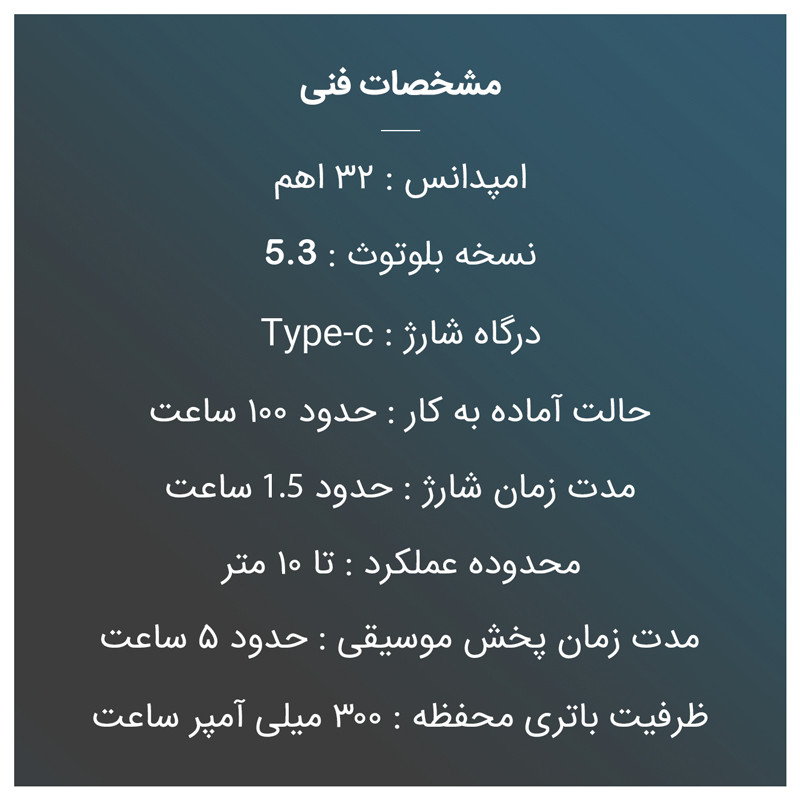 مشخصات فنی

امپدانس : ۳۲ اهم

نسخه بلوتوث : 5.3

درگاه شارژ : Type-c

حالت آماده به کار : حدود ۱۰۰ ساعت

مدت زمان شارژ : حدود 1.5 ساعت

محدوده عملکرد : تا ۱۰ متر

مدت زمان پخش موسیقی : حدود ۵ ساعت

ظرفیت باتری محفظه : ۳۰۰ میلی آمپر ساعت